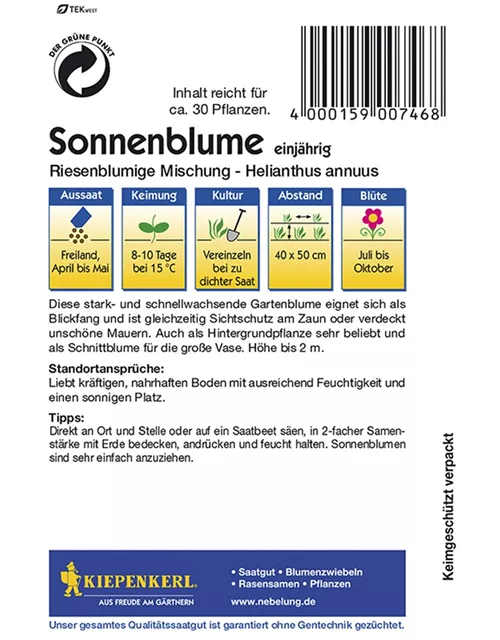 TEKwest

DER GRÜNE PUNKT

Inhalt reicht für ca. 30 Pflanzen.

4 000159 007468

Sonnenblume einjährig
Riesenblumige Mischung - Helianthus annuus

| Aussaat | Keimung | Kultur | Abstand | Blüte |
|---|---|---|---|---|
| Freiland, April bis Mai | 8-10 Tage bei 15 °C | Vereinzeln bei zu dichter Saat | 40 x 50 cm | Juli bis Oktober |

Diese stark- und schnellwachsende Gartenblume eignet sich als Blickfang und ist gleichzeitig Sichtschutz am Zaun oder verdeckt unschöne Mauern. Auch als Hintergrundpflanze sehr beliebt und als Schnittblume für die große Vase. Höhe bis 2 m.

Standortansprüche:
Liebt kräftigen, nahrhaften Boden mit ausreichend Feuchtigkeit und einen sonnigen Platz.

Tipps:
Direkt an Ort und Stelle oder auf ein Saatbeet säen, in 2-facher Samenstärke mit Erde bedecken, andrücken und feucht halten. Sonnenblumen sind sehr einfach anzuziehen.

Keimgeschützt verpackt

KIEPENKERL
AUS FREUDE AM GÄRTNERN

• Saatgut • Blumenzwiebeln
• Rasensamen • Pflanzen
www.nebelung.de

Unser gesamtes Qualitätssaatgut ist garantiert ohne Gentechnik gezüchtet.